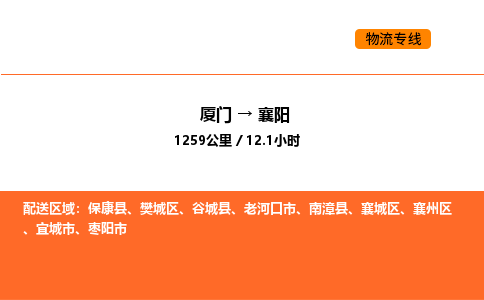 物流专线

厦门 → 襄阳
1259公里 / 12.1小时

配送区域：保康县、樊城区、谷城县、老河口市、南漳县、襄城区、襄州区、宜城市、枣阳市